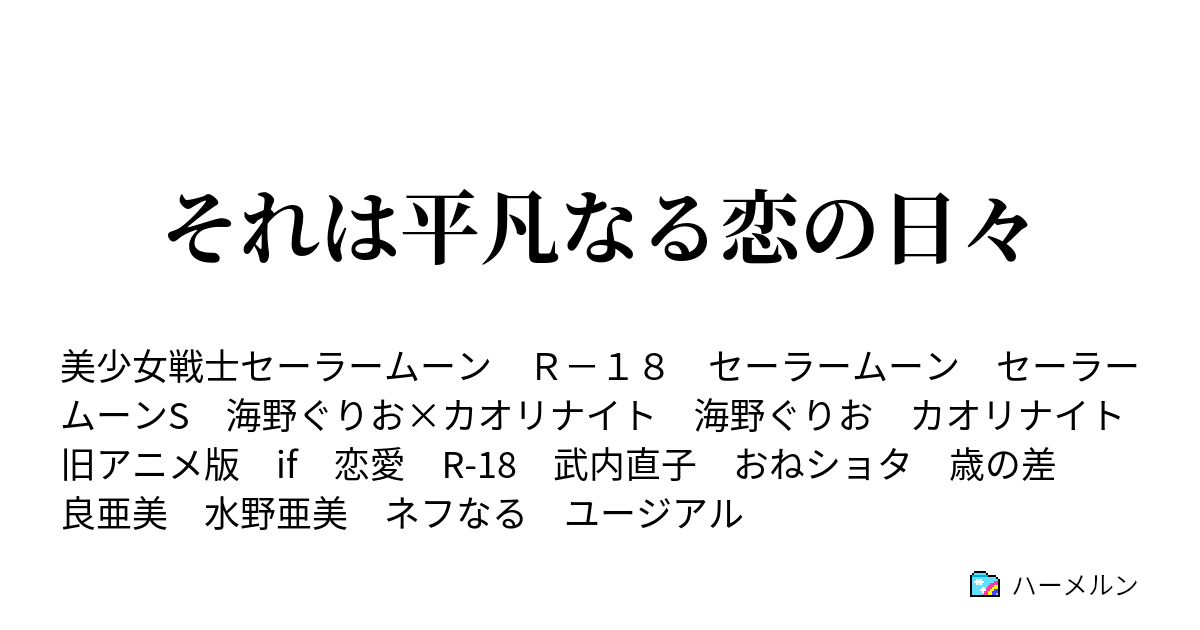 それは平凡なる恋の日々

美少女戦士セーラームーン　Ｒ－１８　セーラームーン　セーラームーンS　海野ぐりお×カオリナイト　海野ぐりお　カオリナイト　旧アニメ版　if　恋愛　R-18　武内直子　おねショタ　歳の差　良亜美　水野亜美　ネフなる　ユージアル

ハーメルン